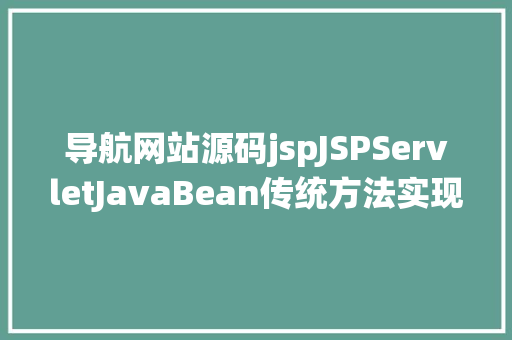 导航网站源码jspJSPServletJavaBean传统方法实现